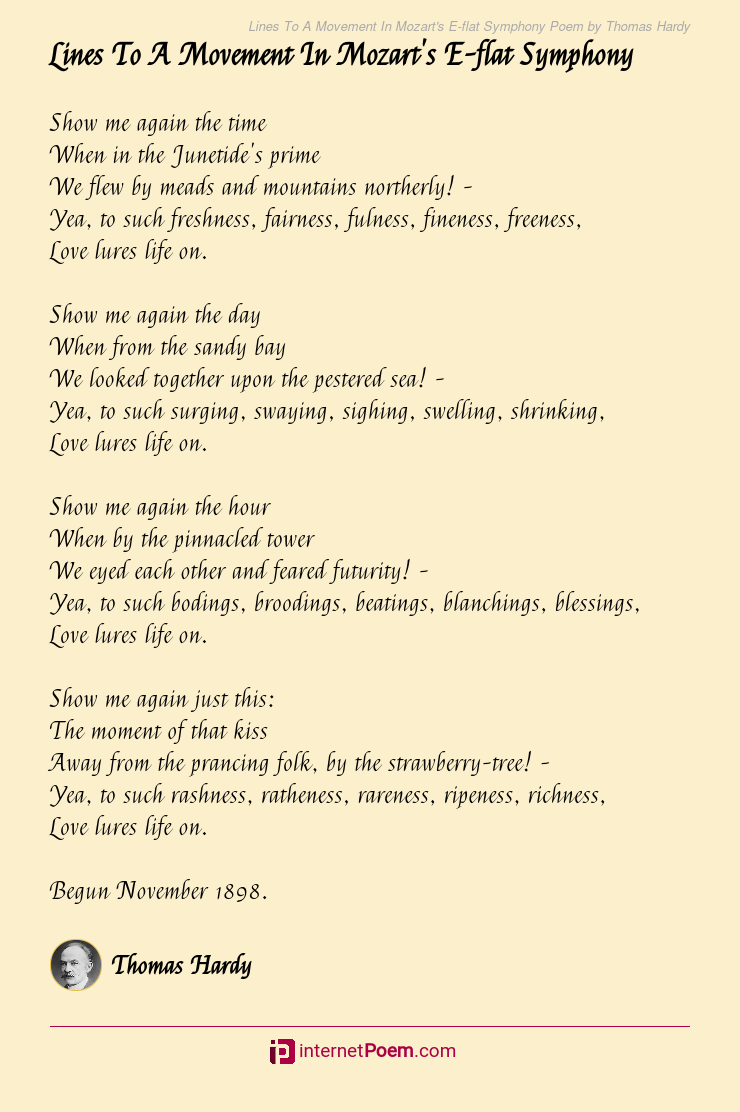 Lines To A Movement In Mozart's E-flat Symphony Poem by Thomas Hardy

Lines To A Movement In Mozart's E-flat Symphony

Show me again the time
When in the Junetide's prime
We flew by meads and mountains northerly! -
Yea, to such freshness, fairness, fulness, fineness, freeness,
Love lures life on.

Show me again the day
When from the sandy bay
We looked together upon the pestered sea! -
Yea, to such surging, swaying, sighing, swelling, shrinking,
Love lures life on.

Show me again the hour
When by the pinnacled tower
We eyed each other and feared futurity! -
Yea, to such bodings, broodings, beatings, blanchings, blessings,
Love lures life on.

Show me again just this:
The moment of that kiss
Away from the prancing folk, by the strawberry-tree! -
Yea, to such rashness, ratheness, rareness, ripeness, richness,
Love lures life on.

Begun November 1898.

Thomas Hardy

internetPoem.com